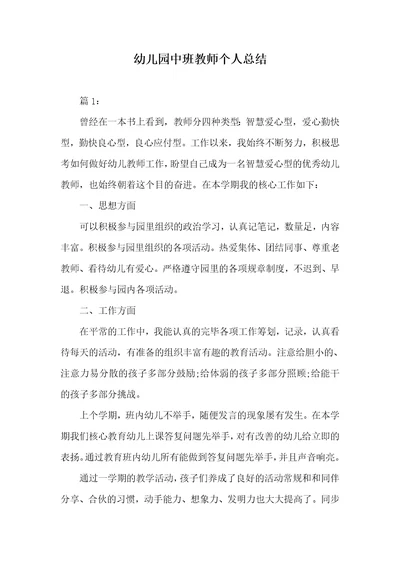 幼儿园中班教师个人总结

篇 1：

曾经在一本书上看到，教师分四种类型：智慧爱心型，爱心勤快型，勤快良心型，良心应付型。工作以来，我始终不断努力，积极思考如何做好幼儿教师工作，盼望自己成为一名智慧爱心型的优秀幼儿教师，也始终朝着这个目的奋进。在本学期我的核心工作如下：

一、思想方面

可以积极参与园里组织的政治学习，认真记笔记，数量足，内容丰富。积极参与园里组织的各项活动。热爱集体、团结同事、尊重老教师、看待幼儿有爱心。严格遵守园里的各项规章制度，不迟到、早退。积极参与园内各项活动。

二、工作方面

在平常的工作中，我能认真的完毕各项工作筹划，记录，认真看待每天的活动，有准备的组织丰富有趣的教育活动。注意给胆小的、注意力易分散的孩子多部分鼓励；给体弱的孩子多部分照顾；给能干的孩子多部分挑战。

上个学期，班内幼儿不举手，随便发言的现象屡有发生。在本学期我们核心教育幼儿上课答复问题先举手，对有改善的幼儿给立即的表扬。通过教育班内幼儿所有能做到答复问题先举手，并且声音响亮。

通过一学期的教学活动，孩子们养成了良好的活动常规和和同伴分享、合伙的习惯，动手能力、想象力、发明力也大大提高了。同步